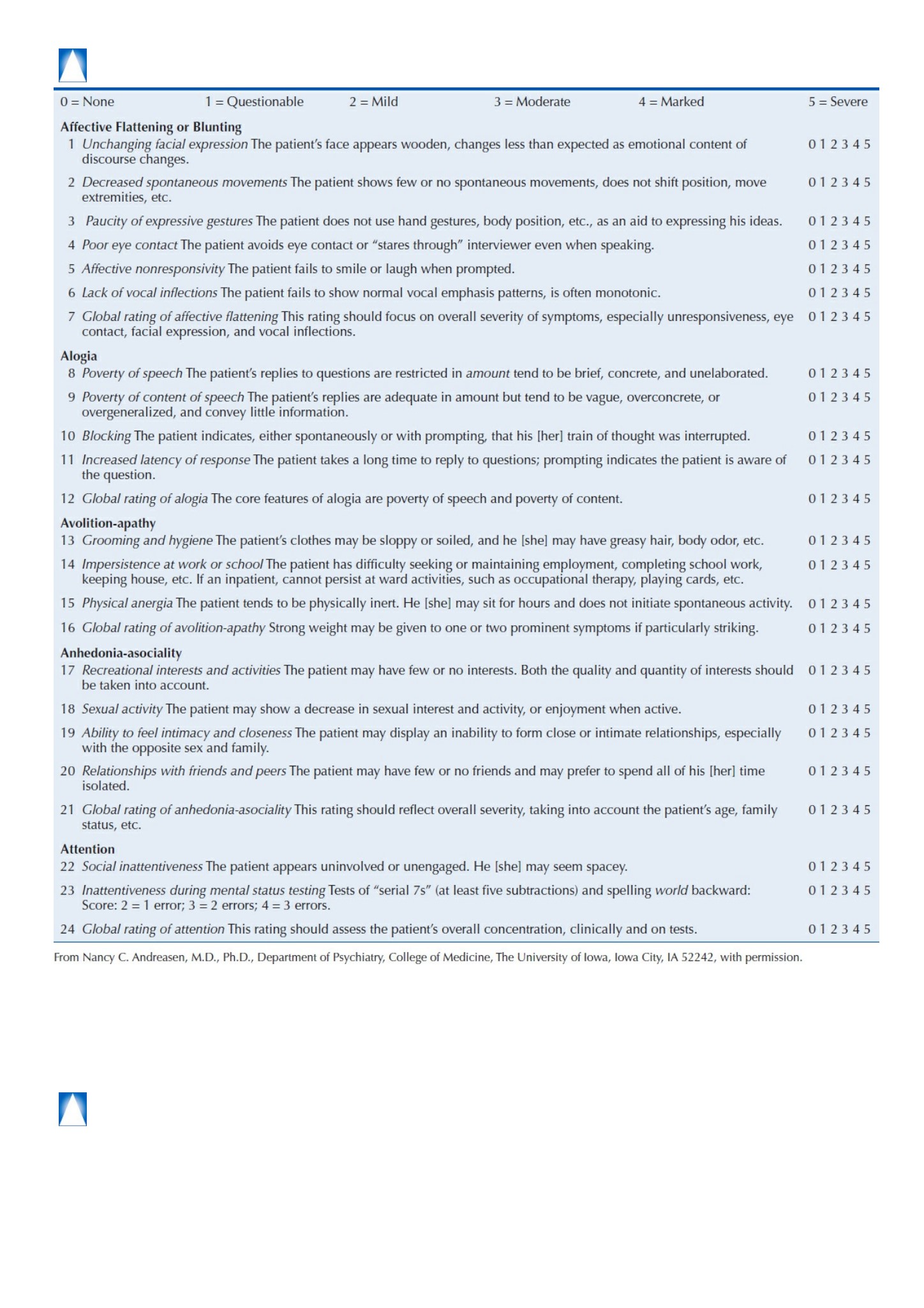 0 = None 1 = Questionable 2 = Mild 3 = Moderate 4 = Marked 5 = Severe

Affective Flattening or Blunting

1 Unchanging facial expression The patient's face appears wooden, changes less than expected as emotional content of discourse changes. 0 1 2 3 4 5

2 Decreased spontaneous movements The patient shows few or no spontaneous movements, does not shift position, move extremities, etc. 0 1 2 3 4 5

3 Paucity of expressive gestures The patient does not use hand gestures, body position, etc., as an aid to expressing his ideas. 0 1 2 3 4 5

4 Poor eye contact The patient avoids eye contact or "stares through" interviewer even when speaking. 0 1 2 3 4 5

5 Affective nonresponsivity The patient fails to smile or laugh when prompted. 0 1 2 3 4 5

6 Lack of vocal inflections The patient fails to show normal vocal emphasis patterns, is often monotonic. 0 1 2 3 4 5

7 Global rating of affective flattening This rating should focus on overall severity of symptoms, especially unresponsiveness, eye contact, facial expression, and vocal inflections. 0 1 2 3 4 5

Alogia

8 Poverty of speech The patient's replies to questions are restricted in amount tend to be brief, concrete, and unelaborated. 0 1 2 3 4 5

9 Poverty of content of speech The patient's replies are adequate in amount but tend to be vague, overconcrete, or overgeneralized, and convey little information. 0 1 2 3 4 5

10 Blocking The patient indicates, either spontaneously or with prompting, that his [her] train of thought was interrupted. 0 1 2 3 4 5

11 Increased latency of response The patient takes a long time to reply to questions; prompting indicates the patient is aware of the question. 0 1 2 3 4 5

12 Global rating of alogia The core features of alogia are poverty of speech and poverty of content. 0 1 2 3 4 5

Avolition-apathy

13 Grooming and hygiene The patient's clothes may be sloppy or soiled, and he [she] may have greasy hair, body odor, etc. 0 1 2 3 4 5

14 Impersistence at work or school The patient has difficulty seeking or maintaining employment, completing school work, keeping house, etc. If an inpatient, cannot persist at ward activities, such as occupational therapy, playing cards, etc. 0 1 2 3 4 5

15 Physical anergia The patient tends to be physically inert. He [she] may sit for hours and does not initiate spontaneous activity. 0 1 2 3 4 5

16 Global rating of avolition-apathy Strong weight may be given to one or two prominent symptoms if particularly striking. 0 1 2 3 4 5

Anhedonia-asociality

17 Recreational interests and activities The patient may have few or no interests. Both the quality and quantity of interests should be taken into account. 0 1 2 3 4 5

18 Sexual activity The patient may show a decrease in sexual interest and activity, or enjoyment when active. 0 1 2 3 4 5

19 Ability to feel intimacy and closeness The patient may display an inability to form close or intimate relationships, especially with the opposite sex and family. 0 1 2 3 4 5

20 Relationships with friends and peers The patient may have few or no friends and may prefer to spend all of his [her] time isolated. 0 1 2 3 4 5

21 Global rating of anhedonia-asociality This rating should reflect overall severity, taking into account the patient's age, family status, etc. 0 1 2 3 4 5

Attention

22 Social inattentiveness The patient appears uninvolved or unengaged. He [she] may seem spacey. 0 1 2 3 4 5

23 Inattentiveness during mental status testing Tests of "serial 7s" (at least five subtractions) and spelling world backward: Score: 2 = 1 error; 3 = 2 errors; 4 = 3 errors. 0 1 2 3 4 5

24 Global rating of attention This rating should assess the patient's overall concentration, clinically and on tests. 0 1 2 3 4 5

From Nancy C. Andreasen, M.D., Ph.D., Department of Psychiatry, College of Medicine, The University of Iowa, Iowa City, IA 52242, with permission.